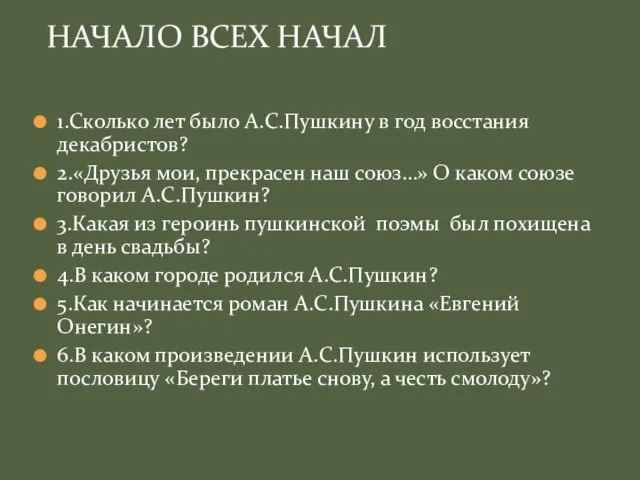 НАЧАЛО ВСЕХ НАЧАЛ

1.Сколько лет было А.С.Пушкину в год восстания декабристов?

2.«Друзья мои, прекрасен наш союз…» О каком союзе говорил А.С.Пушкин?

3.Какая из героинь пушкинской поэмы был похищена в день свадьбы?

4.В каком городе родился А.С.Пушкин?

5.Как начинается роман А.С.Пушкина «Евгений Онегин»?

6.В каком произведении А.С.Пушкин использует пословицу «Береги платье снову, а честь смолоду»?